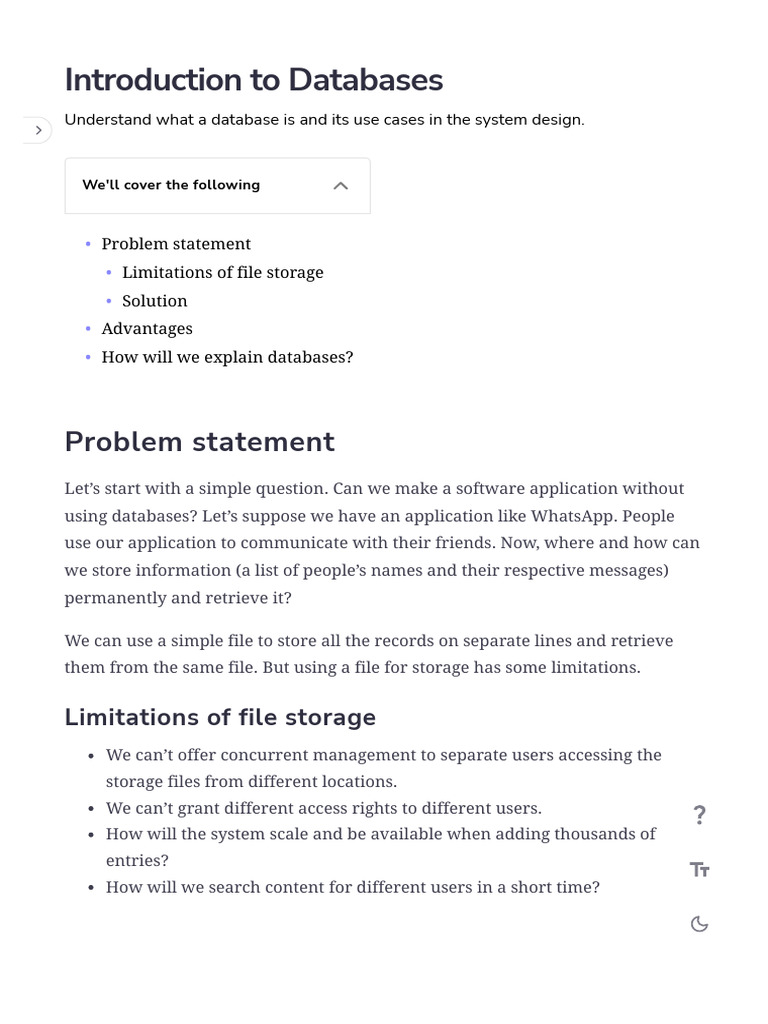 Introduction to Databases

Understand what a database is and its use cases in the system design.

We'll cover the following

- Problem statement
  - Limitations of file storage
  - Solution
- Advantages
- How will we explain databases?

Problem statement

Let's start with a simple question. Can we make a software application without using databases? Let's suppose we have an application like WhatsApp. People use our application to communicate with their friends. Now, where and how can we store information (a list of people's names and their respective messages) permanently and retrieve it?

We can use a simple file to store all the records on separate lines and retrieve them from the same file. But using a file for storage has some limitations.

Limitations of file storage

- We can't offer concurrent management to separate users accessing the storage files from different locations.
- We can't grant different access rights to different users.
- How will the system scale and be available when adding thousands of entries?
- How will we search content for different users in a short time?

?

Tт